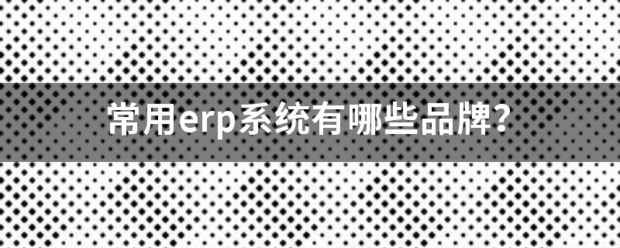 常用erp系统有哪些品牌?